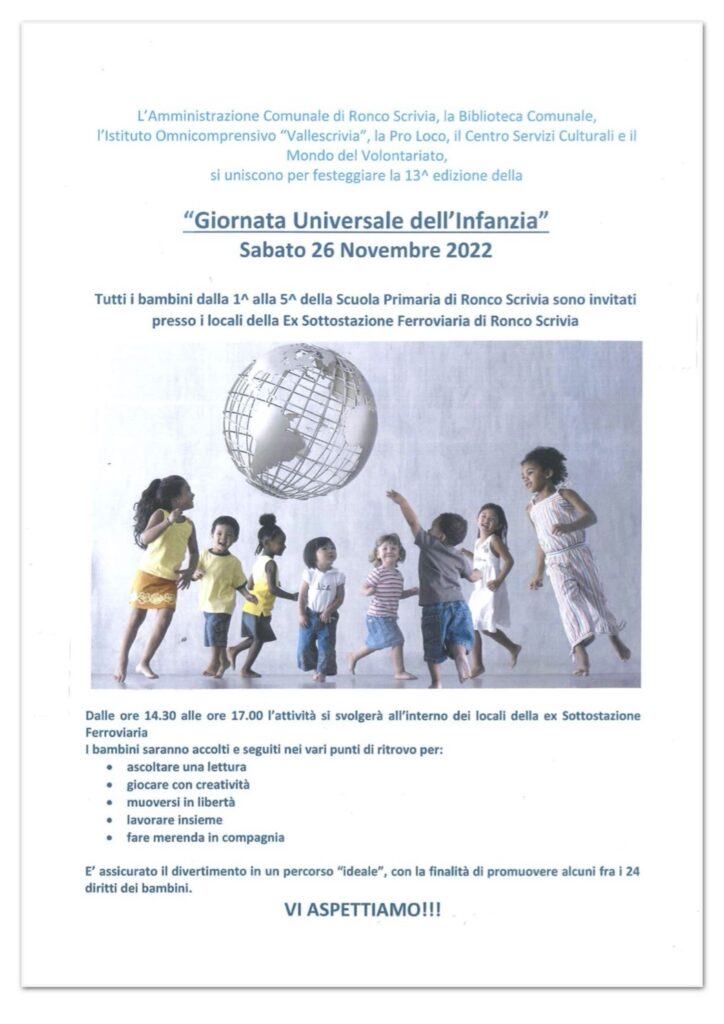 L'Amministrazione Comunale di Ronco Scrivia, la Biblioteca Comunale, l'Istituto Omnicomprensivo "Vallescrivia", la Pro Loco, il Centro Servizi Culturali e il Mondo del Volontariato, si uniscono per festeggiare la 13^ edizione della

"Giornata Universale dell'Infanzia"
Sabato 26 Novembre 2022

Tutti i bambini dalla 1^ alla 5^ della Scuola Primaria di Ronco Scrivia sono invitati presso i locali della Ex Sottostazione Ferroviaria di Ronco Scrivia

Dalle ore 14.30 alle ore 17.00 l'attività si svolgerà all'interno dei locali della ex Sottostazione Ferroviaria
I bambini saranno accolti e seguiti nei vari punti di ritrovo per:
• ascoltare una lettura
• giocare con creatività
• muoversi in libertà
• lavorare insieme
• fare merenda in compagnia

E' assicurato il divertimento in un percorso "ideale", con la finalità di promuovere alcuni fra i 24 diritti dei bambini.

VI ASPETTIAMO!!!